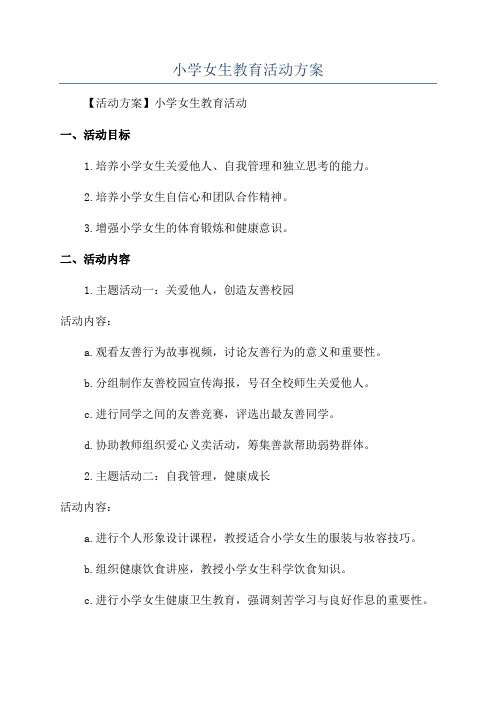 小学女生教育活动方案

【活动方案】小学女生教育活动

一、活动目标

1.培养小学女生关爱他人、自我管理和独立思考的能力。

2.培养小学女生自信心和团队合作精神。

3.增强小学女生的体育锻炼和健康意识。

二、活动内容

1.主题活动一：关爱他人，创造友善校园

活动内容：

a.观看友善行为故事视频，讨论友善行为的意义和重要性。

b.分组制作友善校园宣传海报，号召全校师生关爱他人。

c.进行同学之间的友善竞赛，评选出最友善同学。

d.协助教师组织爱心义卖活动，筹集善款帮助弱势群体。

2.主题活动二：自我管理，健康成长

活动内容：

a.进行个人形象设计课程，教授适合小学女生的服装与妆容技巧。

b.组织健康饮食讲座，教授小学女生科学饮食知识。

c.进行小学女生健康卫生教育，强调刻苦学习与良好作息的重要性。